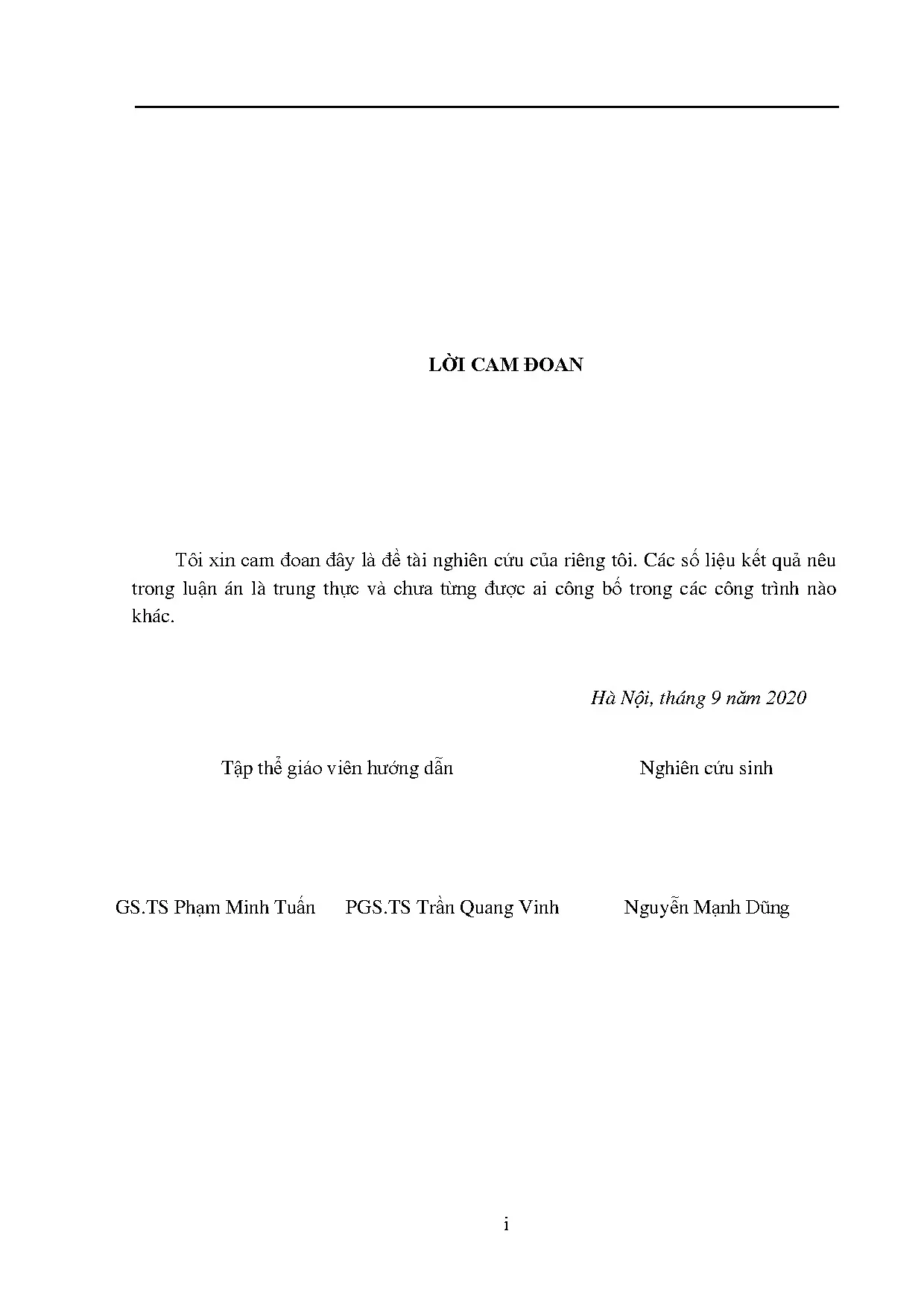 LỜI CAM ĐOAN

Tôi xin cam đoan đây là đề tài nghiên cứu của riêng tôi. Các số liệu kết quả nêu trong luận án là trung thực và chưa từng được ai công bố trong các công trình nào khác.

Hà Nội, tháng 9 năm 2020

Tập thể giáo viên hướng dẫn

Nghiên cứu sinh

GS.TS Phạm Minh Tuấn

PGS.TS Trần Quang Vinh

Nguyễn Mạnh Dũng

i